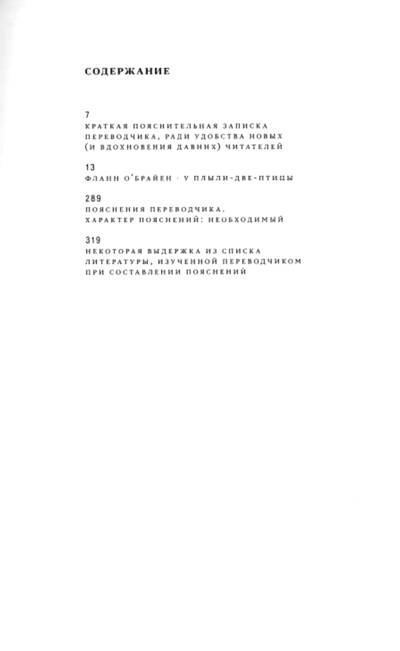 СОДЕРЖАНИЕ

7
КРАТКАЯ ПОЯСНИТЕЛЬНАЯ ЗАПИСКА ПЕРЕВОДЧИКА, РАДИ УДОБСТВА НОВЫХ (И ВДОХНОВЕНИЯ ДАВНИХ) ЧИТАТЕЛЕЙ

13
ФЛАНН О'БРАЙЕН · У ПЛЫЛИ-ДВЕ-ПТИЦЫ

289
ПОЯСНЕНИЯ ПЕРЕВОДЧИКА. ХАРАКТЕР ПОЯСНЕНИЙ: НЕОБХОДИМЫЙ

319
НЕКОТОРАЯ ВЫДЕРЖКА ИЗ СПИСКА ЛИТЕРАТУРЫ, ИЗУЧЕННОЙ ПЕРЕВОДЧИКОМ ПРИ СОСТАВЛЕНИИ ПОЯСНЕНИЙ